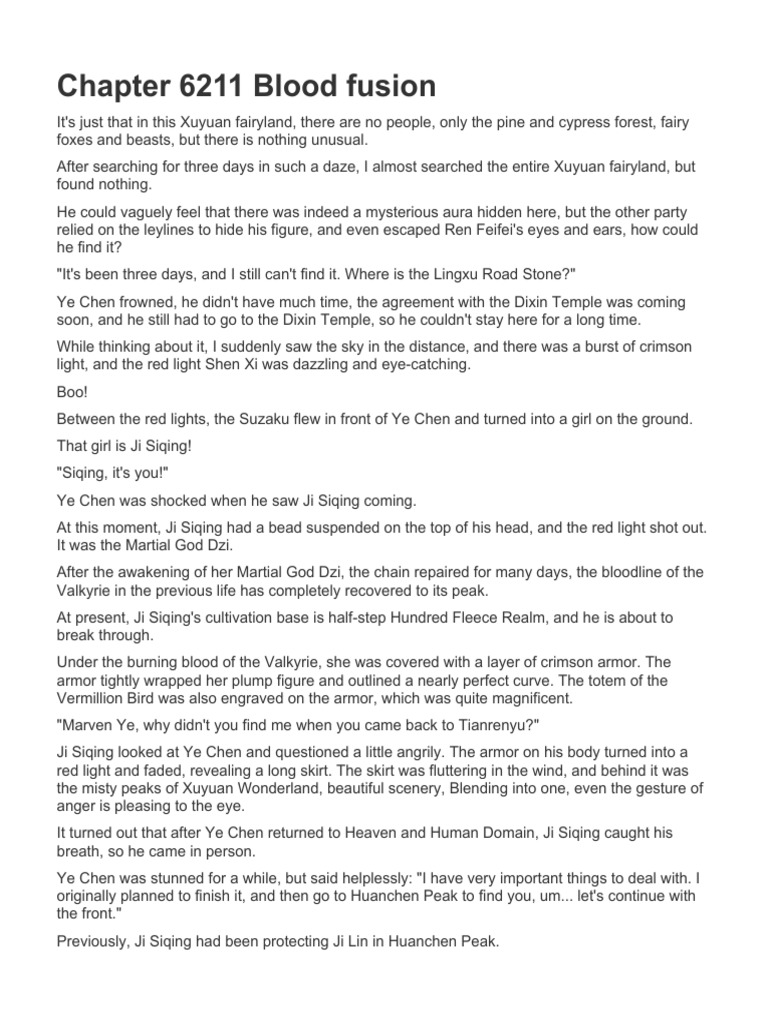 Chapter 6211 Blood fusion

It's just that in this Xuyuan fairyland, there are no people, only the pine and cypress forest, fairy foxes and beasts, but there is nothing unusual.

After searching for three days in such a daze, I almost searched the entire Xuyuan fairyland, but found nothing.

He could vaguely feel that there was indeed a mysterious aura hidden here, but the other party relied on the leylines to hide his figure, and even escaped Ren Feifei's eyes and ears, how could he find it?

"It's been three days, and I still can't find it. Where is the Lingxu Road Stone?"

Ye Chen frowned, he didn't have much time, the agreement with the Dixin Temple was coming soon, and he still had to go to the Dixin Temple, so he couldn't stay here for a long time.

While thinking about it, I suddenly saw the sky in the distance, and there was a burst of crimson light, and the red light Shen Xi was dazzling and eye-catching.

Boo!

Between the red lights, the Suzaku flew in front of Ye Chen and turned into a girl on the ground.

That girl is Ji Siqing!

"Siqing, it's you!"

Ye Chen was shocked when he saw Ji Siqing coming.

At this moment, Ji Siqing had a bead suspended on the top of his head, and the red light shot out. It was the Martial God Dzi.

After the awakening of her Martial God Dzi, the chain repaired for many days, the bloodline of the Valkyrie in the previous life has completely recovered to its peak.

At present, Ji Siqing's cultivation base is half-step Hundred Fleece Realm, and he is about to break through.

Under the burning blood of the Valkyrie, she was covered with a layer of crimson armor. The armor tightly wrapped her plump figure and outlined a nearly perfect curve. The totem of the Vermillion Bird was also engraved on the armor, which was quite magnificent.

"Marven Ye, why didn't you find me when you came back to Tianrenyu?"

Ji Siqing looked at Ye Chen and questioned a little angrily. The armor on his body turned into a red light and faded, revealing a long skirt. The skirt was fluttering in the wind, and behind it was the misty peaks of Xuyuan Wonderland, beautiful scenery, Blending into one, even the gesture of anger is pleasing to the eye.

It turned out that after Ye Chen returned to Heaven and Human Domain, Ji Siqing caught his breath, so he came in person.

Ye Chen was stunned for a while, but said helplessly: "I have very important things to deal with. I originally planned to finish it, and then go to Huanchen Peak to find you, um... let's continue with the front."

Previously, Ji Siqing had been protecting Ji Lin in Huanchen Peak.